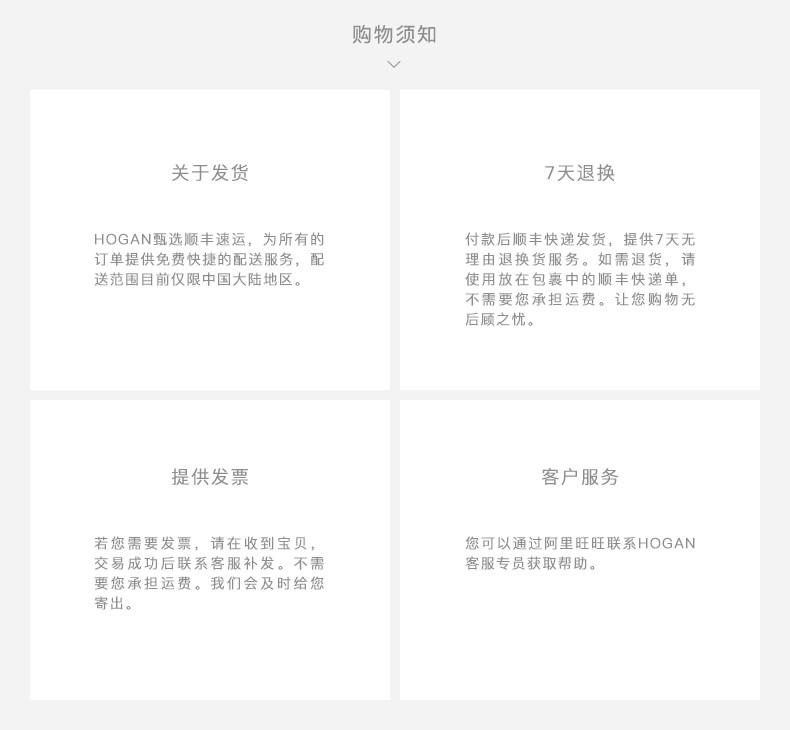 购物须知

关于发货

HOGAN甄选顺丰速运，为所有的订单提供免费快捷的配送服务，配送范围目前仅限中国大陆地区。

7天退换

付款后顺丰快递发货，提供7天无理由退换货服务。如需退货，请使用放在包裹中的顺丰快递单，不需要您承担运费。让您购物无后顾之忧。

提供发票

若您需要发票，请在收到宝贝，交易成功后联系客服补发。不需要您承担运费。我们会及时给您寄出。

客户服务

您可以通过阿里旺旺联系HOGAN客服专员获取帮助。